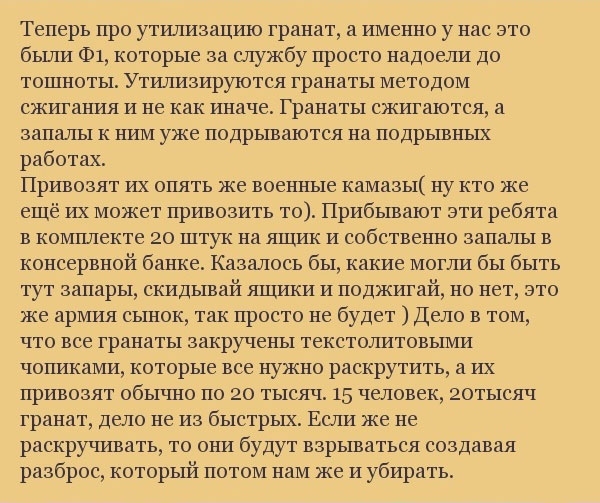 Теперь про утилизацию гранат, а именно у нас это были Ф1, которые за службу просто надоели до тошноты. Утилизируются гранаты методом сжигания и не как иначе. Гранаты сжигаются, а запалы к ним уже подрываются на подрывных работах.
Привозят их опять же военные камазы( ну кто же ещё их может привозить то). Прибывают эти ребята в комплекте 20 штук на ящик и собственно запалы в консервной банке. Казалось бы, какие могли бы быть тут запары, скидывай ящики и поджигай, но нет, это же армия сынок, так просто не будет ) Дело в том, что все гранаты закручены текстолитовыми чопиками, которые все нужно раскрутить, а их привозят обычно по 20 тысяч. 15 человек, 20тысяч гранат, дело не из быстрых. Если же не раскручивать, то они будут взрываться создавая разброс, который потом нам же и убирать.